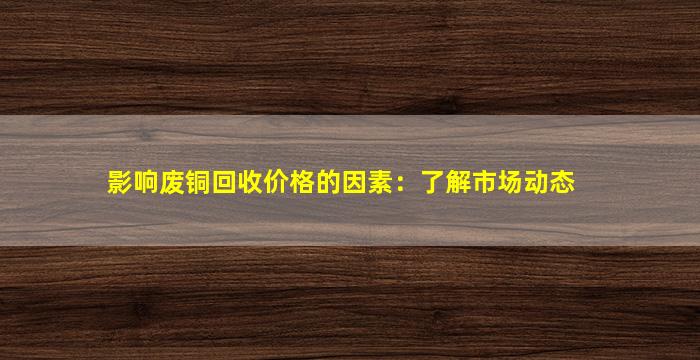 影响废铜回收价格的因素：了解市场动态